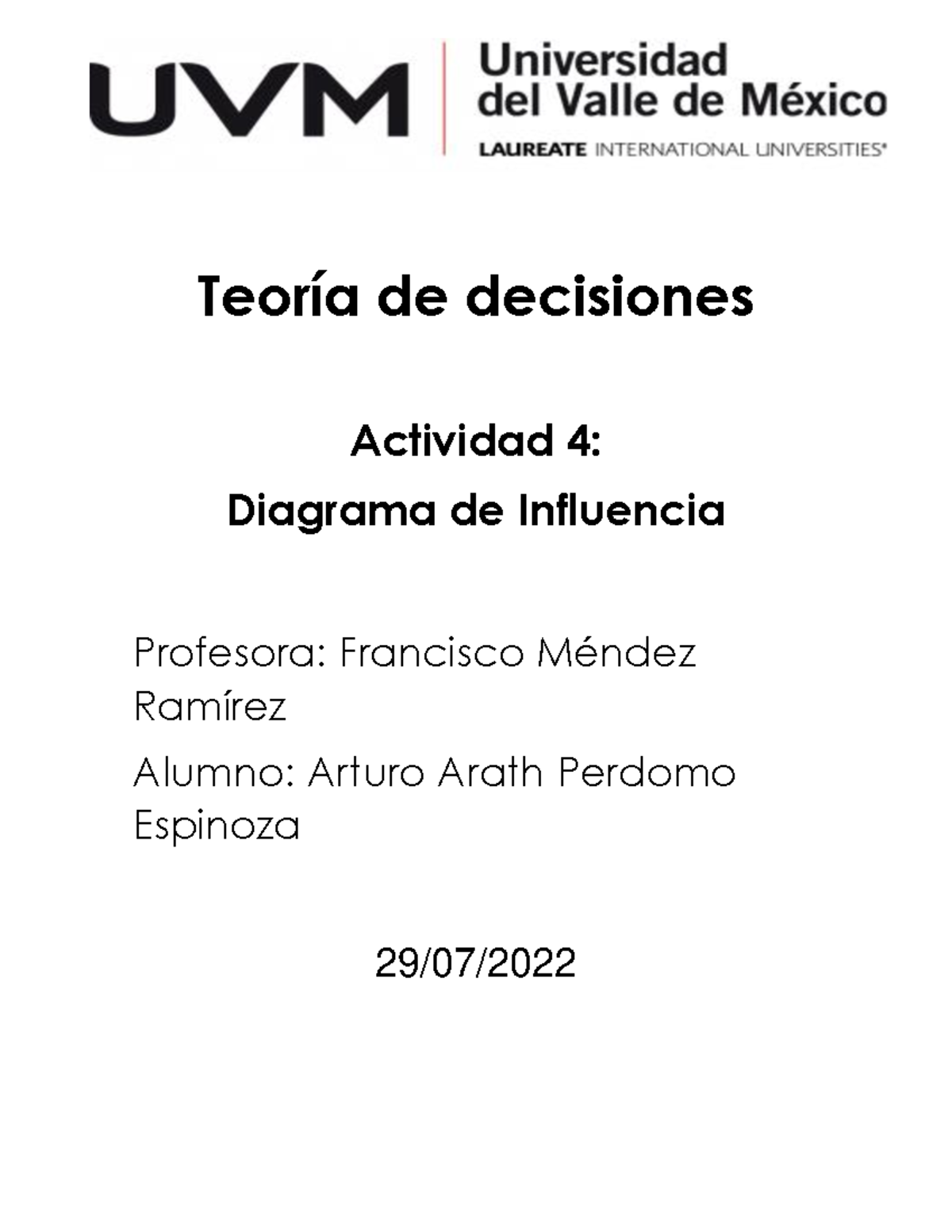 UVM Universidad del Valle de México
LAUREATE INTERNATIONAL UNIVERSITIES®

Teoría de decisiones

Actividad 4:
Diagrama de Influencia

Profesora: Francisco Méndez Ramírez

Alumno: Arturo Arath Perdomo Espinoza

29/07/2022